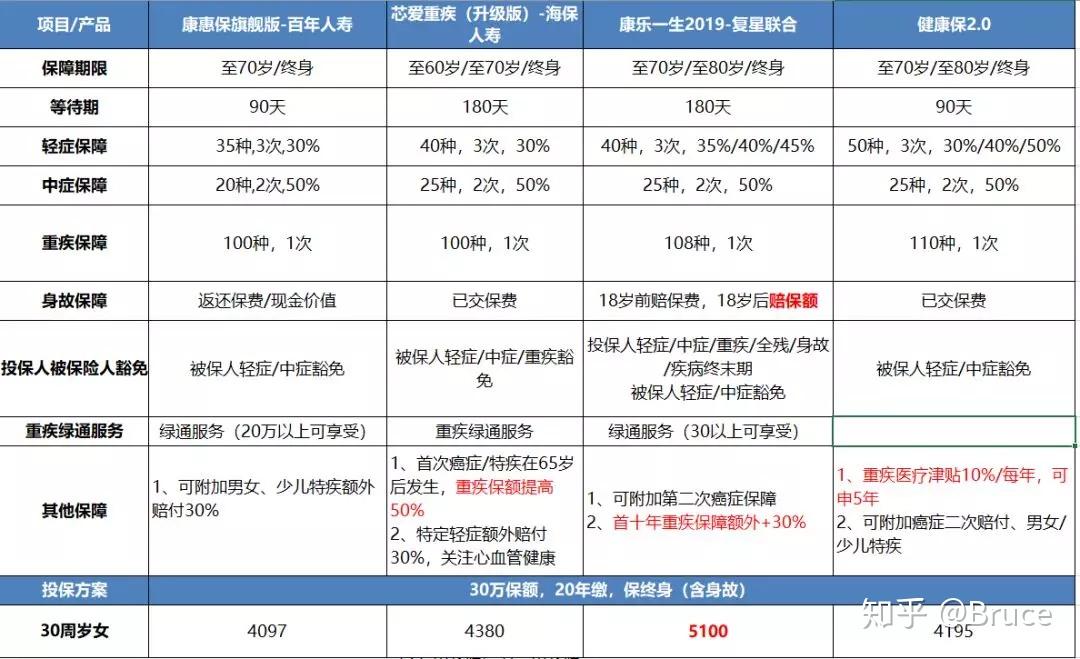 | 项目/产品 | 康惠保旗舰版-百年人寿 | 芯爱重疾（升级版）-海保人寿 | 康乐一生2019-复星联合 | 健康保2.0 |
|---|---|---|---|---|
| 保障期限 | 至70岁/终身 | 至60岁/至70岁/终身 | 至70岁/至80岁/终身 | 至70岁/至80岁/终身 |
| 等待期 | 90天 | 180天 | 180天 | 90天 |
| 轻症保障 | 35种,3次,30% | 40种，3次，30% | 40种，3次，35%/40%/45% | 50种，3次，30%/40%/50% |
| 中症保障 | 20种,2次,50% | 25种，2次，50% | 25种，2次，50% | 25种，2次，50% |
| 重疾保障 | 100种，1次 | 100种，1次 | 108种，1次 | 110种，1次 |
| 身故保障 | 返还保费/现金价值 | 已交保费 | 18岁前赔保费，18岁后赔保额 | 已交保费 |
| 投保人被保险人豁免 | 被保人轻症/中症豁免 | 被保人轻症/中症/重疾豁免 | 投保人轻症/中症/重疾/全残/身故/疾病终末期 被保人轻症/中症豁免 | 被保人轻症/中症豁免 |
| 重疾绿通服务 | 绿通服务（20万以上可享受） | 重疾绿通服务 | 绿通服务（30以上可享受） | |
| 其他保障 | 1、可附加男女、少儿特疾额外赔付30% | 1、首次癌症/特疾在65岁后发生，重疾保额提高50% 2、特定轻症额外赔付30%，关注心血管健康 | 1、可附加第二次癌症保障 2、首十年重疾保障额外+30% | 1、重疾医疗津贴10%/每年，可申5年 2、可附加癌症二次赔付、男女/少儿特疾 |
| 投保方案 | 30万保额，20年缴，保终身（含身故） | | | |
| 30周岁女 | 4097 | 4380 | 5100 | 4195 |

知乎 @Bruce